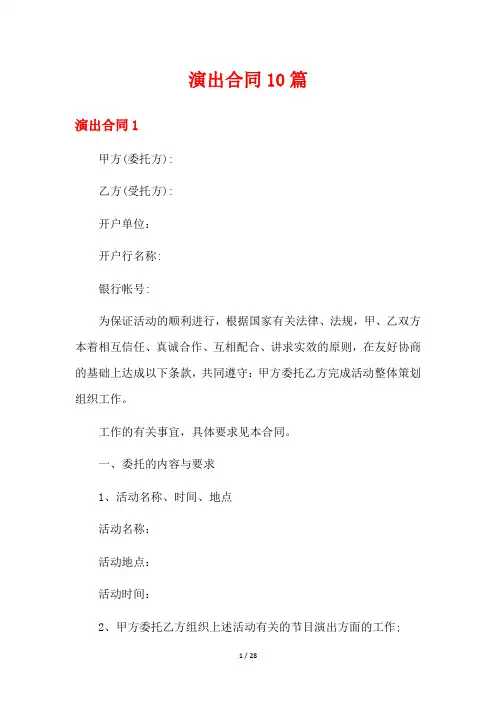 演出合同10篇

演出合同1

甲方(委托方):

乙方(受托方):

开户单位：

开户行名称:

银行帐号:

为保证活动的顺利进行，根据国家有关法律、法规，甲、乙双方本着相互信任、真诚合作、互相配合、讲求实效的原则，在友好协商的基础上达成以下条款，共同遵守：甲方委托乙方完成活动整体策划组织工作。

工作的有关事宜，具体要求见本合同。

一、委托的内容与要求

1、活动名称、时间、地点

活动名称：

活动地点：

活动时间：

2、甲方委托乙方组织上述活动有关的节目演出方面的工作;

1 / 28